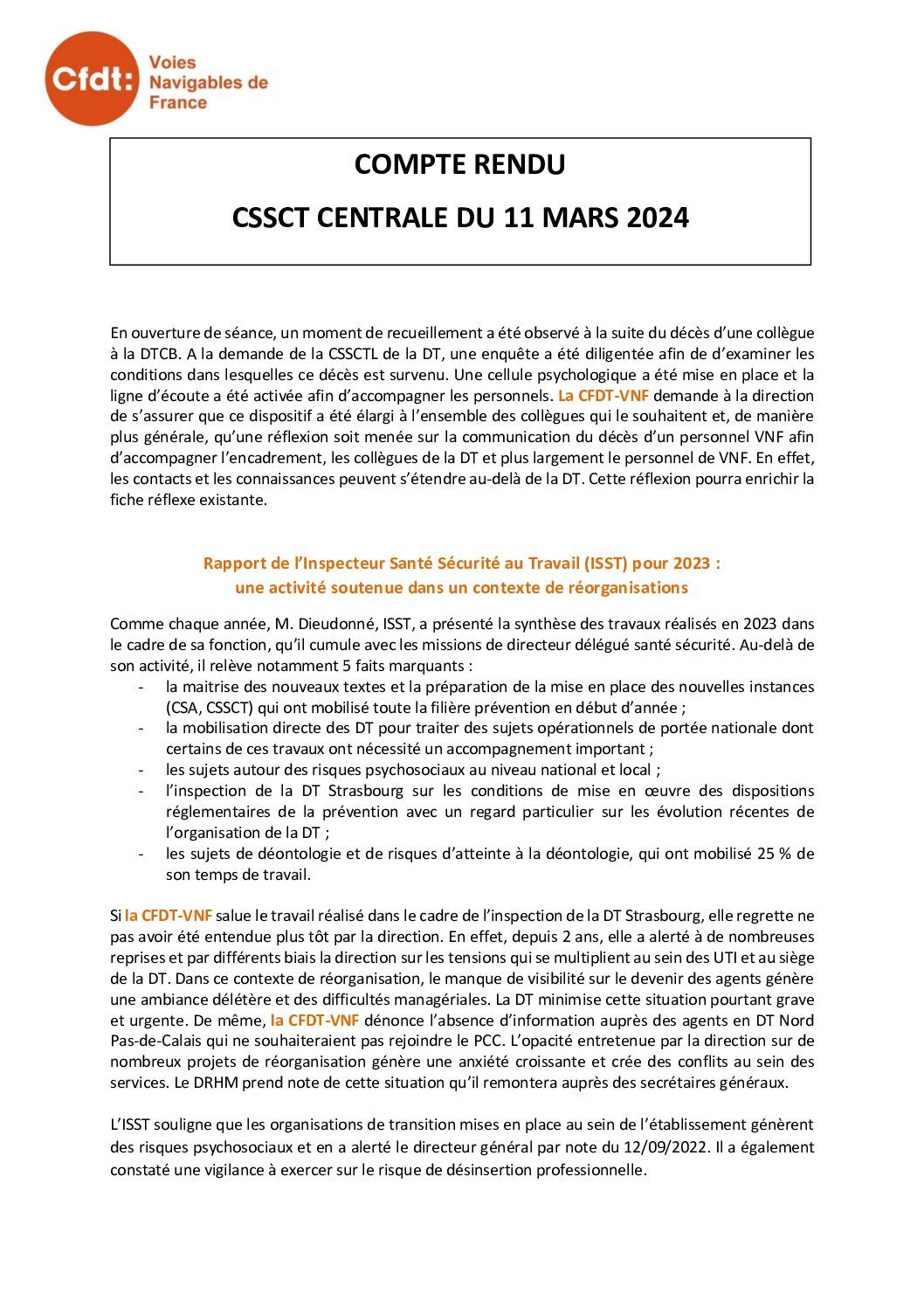 Cfdt: Voies Navigables de France

COMPTE RENDU

CSSCT CENTRALE DU 11 MARS 2024

En ouverture de séance, un moment de recueillement a été observé à la suite du décès d'une collègue à la DTCB. A la demande de la CSSCTL de la DT, une enquête a été diligentée afin de d'examiner les conditions dans lesquelles ce décès est survenu. Une cellule psychologique a été mise en place et la ligne d'écoute a été activée afin d'accompagner les personnels. La CFDT-VNF demande à la direction de s'assurer que ce dispositif a été élargi à l'ensemble des collègues qui le souhaitent et, de manière plus générale, qu'une réflexion soit menée sur la communication du décès d'un personnel VNF afin d'accompagner l'encadrement, les collègues de la DT et plus largement le personnel de VNF. En effet, les contacts et les connaissances peuvent s'étendre au-delà de la DT. Cette réflexion pourra enrichir la fiche réflexe existante.

Rapport de l'Inspecteur Santé Sécurité au Travail (ISST) pour 2023 :
une activité soutenue dans un contexte de réorganisations

Comme chaque année, M. Dieudonné, ISST, a présenté la synthèse des travaux réalisés en 2023 dans le cadre de sa fonction, qu'il cumule avec les missions de directeur délégué santé sécurité. Au-delà de son activité, il relève notamment 5 faits marquants :
- la maitrise des nouveaux textes et la préparation de la mise en place des nouvelles instances (CSA, CSSCT) qui ont mobilisé toute la filière prévention en début d'année ;
- la mobilisation directe des DT pour traiter des sujets opérationnels de portée nationale dont certains de ces travaux ont nécessité un accompagnement important ;
- les sujets autour des risques psychosociaux au niveau national et local ;
- l'inspection de la DT Strasbourg sur les conditions de mise en œuvre des dispositions réglementaires de la prévention avec un regard particulier sur les évolution récentes de l'organisation de la DT ;
- les sujets de déontologie et de risques d'atteinte à la déontologie, qui ont mobilisé 25 % de son temps de travail.

Si la CFDT-VNF salue le travail réalisé dans le cadre de l'inspection de la DT Strasbourg, elle regrette ne pas avoir été entendue plus tôt par la direction. En effet, depuis 2 ans, elle a alerté à de nombreuses reprises et par différents biais la direction sur les tensions qui se multiplient au sein des UTI et au siège de la DT. Dans ce contexte de réorganisation, le manque de visibilité sur le devenir des agents génère une ambiance délétère et des difficultés managériales. La DT minimise cette situation pourtant grave et urgente. De même, la CFDT-VNF dénonce l'absence d'information auprès des agents en DT Nord Pas-de-Calais qui ne souhaiteraient pas rejoindre le PCC. L'opacité entretenue par la direction sur de nombreux projets de réorganisation génère une anxiété croissante et crée des conflits au sein des services. Le DRHM prend note de cette situation qu'il remontera auprès des secrétaires généraux.

L'ISST souligne que les organisations de transition mises en place au sein de l'établissement génèrent des risques psychosociaux et en a alerté le directeur général par note du 12/09/2022. Il a également constaté une vigilance à exercer sur le risque de désinsertion professionnelle.